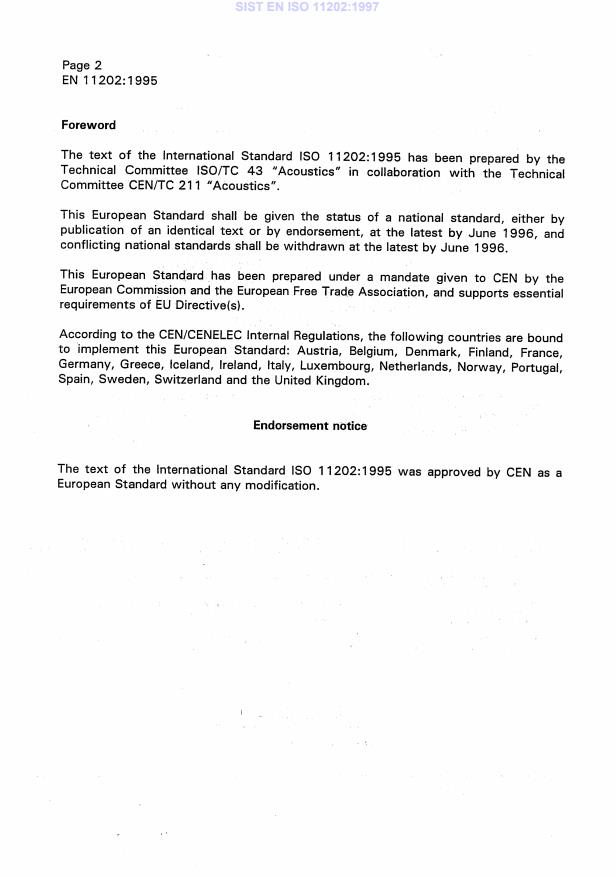 SIST EN ISO 11202:1997

Page 2
EN 11202:1995

Foreword

The text of the International Standard ISO 11202:1995 has been prepared by the Technical Committee ISO/TC 43 "Acoustics" in collaboration with the Technical Committee CEN/TC 211 "Acoustics".

This European Standard shall be given the status of a national standard, either by publication of an identical text or by endorsement, at the latest by June 1996, and conflicting national standards shall be withdrawn at the latest by June 1996.

This European Standard has been prepared under a mandate given to CEN by the European Commission and the European Free Trade Association, and supports essential requirements of EU Directive(s).

According to the CEN/CENELEC Internal Regulations, the following countries are bound to implement this European Standard: Austria, Belgium, Denmark, Finland, France, Germany, Greece, Iceland, Ireland, Italy, Luxembourg, Netherlands, Norway, Portugal, Spain, Sweden, Switzerland and the United Kingdom.

Endorsement notice

The text of the International Standard ISO 11202:1995 was approved by CEN as a European Standard without any modification.